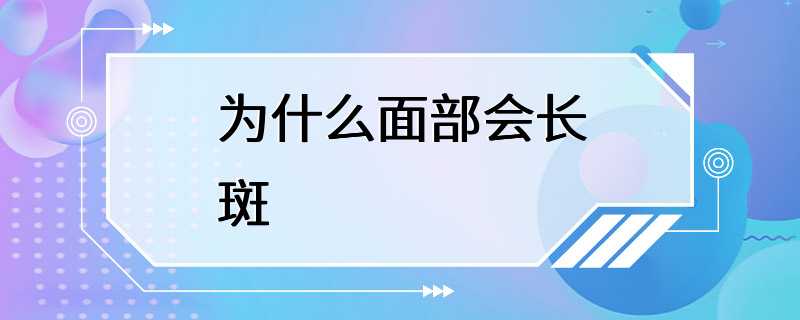 为什么面部会长斑